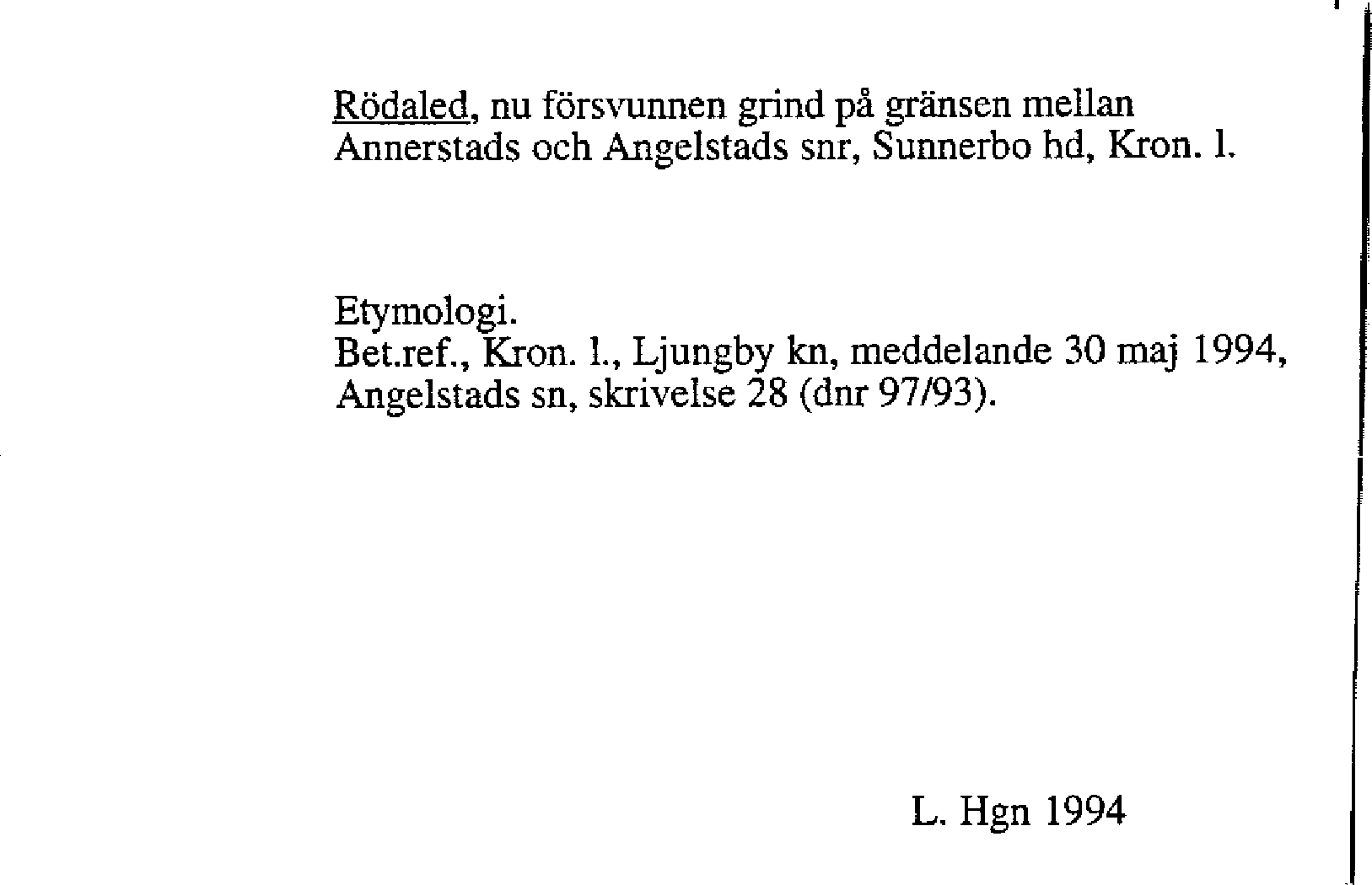 Rödaled, nu försvunnen grind på gränsen mellan Annerstads och Angelstads snr, Sunnerbo hd, Kron. l.

Etymologi.
Bet.ref., Kron. l., Ljungby kn, meddelande 30 maj 1994, Angelstads sn, skrivelse 28 (dnr 97/93).

L. Hgn 1994